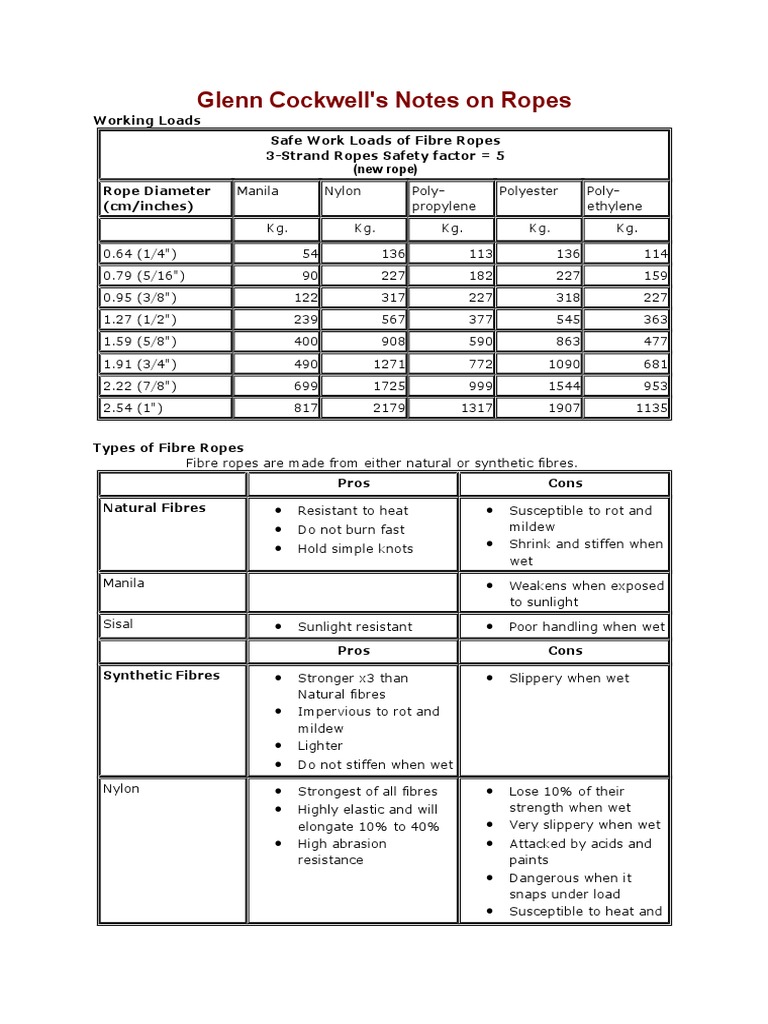 Glenn Cockwell's Notes on Ropes

Working Loads

Safe Work Loads of Fibre Ropes
3-Strand Ropes Safety factor = 5
(new rope)

| Rope Diameter (cm/inches) | Manila | Nylon | Poly-propylene | Polyester | Poly-ethylene |
|---|---|---|---|---|---|
| | Kg. | Kg. | Kg. | Kg. | Kg. |
| 0.64 (1/4") | 54 | 136 | 113 | 136 | 114 |
| 0.79 (5/16") | 90 | 227 | 182 | 227 | 159 |
| 0.95 (3/8") | 122 | 317 | 227 | 318 | 227 |
| 1.27 (1/2") | 239 | 567 | 377 | 545 | 363 |
| 1.59 (5/8") | 400 | 908 | 590 | 863 | 477 |
| 1.91 (3/4") | 490 | 1271 | 772 | 1090 | 681 |
| 2.22 (7/8") | 699 | 1725 | 999 | 1544 | 953 |
| 2.54 (1") | 817 | 2179 | 1317 | 1907 | 1135 |

Types of Fibre Ropes

Fibre ropes are made from either natural or synthetic fibres.

| | Pros | Cons |
|---|---|---|
| Natural Fibres | • Resistant to heat • Do not burn fast • Hold simple knots | • Susceptible to rot and mildew • Shrink and stiffen when wet |
| Manila | | • Weakens when exposed to sunlight |
| Sisal | • Sunlight resistant | • Poor handling when wet |
| | Pros | Cons |
| Synthetic Fibres | • Stronger x3 than Natural fibres • Impervious to rot and mildew • Lighter • Do not stiffen when wet | • Slippery when wet |
| Nylon | • Strongest of all fibres • Highly elastic and will elongate 10% to 40% • High abrasion resistance | • Lose 10% of their strength when wet • Very slippery when wet • Attacked by acids and paints • Dangerous when it snaps under load • Susceptible to heat and |